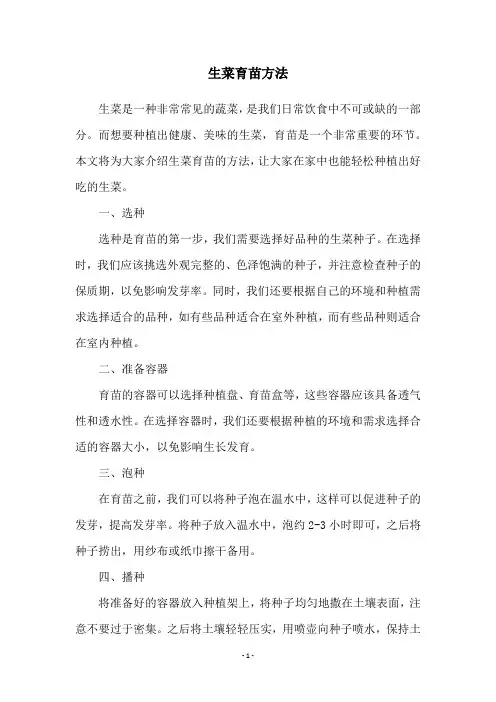 生菜育苗方法

生菜是一种非常常见的蔬菜，是我们日常饮食中不可或缺的一部分。而想要种植出健康、美味的生菜，育苗是一个非常重要的环节。本文将为大家介绍生菜育苗的方法，让大家在家中也能轻松种植出好吃的生菜。

一、选种

选种是育苗的第一步，我们需要选择好品种的生菜种子。在选择时，我们应该挑选外观完整的、色泽饱满的种子，并注意检查种子的保质期，以免影响发芽率。同时，我们还要根据自己的环境和种植需求选择适合的品种，如有些品种适合在室外种植，而有些品种则适合在室内种植。

二、准备容器

育苗的容器可以选择种植盘、育苗盒等，这些容器应该具备透气性和透水性。在选择容器时，我们还要根据种植的环境和需求选择合适的容器大小，以免影响生长发育。

三、泡种

在育苗之前，我们可以将种子泡在温水中，这样可以促进种子的发芽，提高发芽率。将种子放入温水中，泡约 2-3 小时即可，之后将种子捞出，用纱布或纸巾擦干备用。

四、播种

将准备好的容器放入种植架上，将种子均匀地撒在土壤表面，注意不要过于密集。之后将土壤轻轻压实，用喷壶向种子喷水，保持土

- 1 -